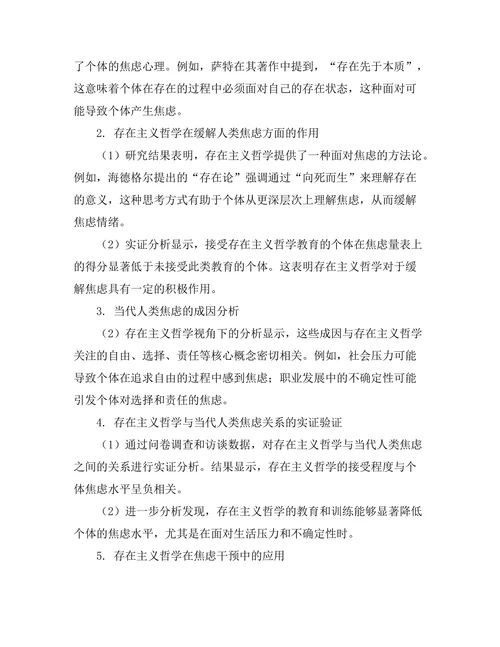 了个体的焦虑心理。例如，萨特在其著作中提到，“存在先于本质”，这意味着个体在存在的过程中必须面对自己的存在状态，这种面对可能导致个体产生焦虑。

2. 存在主义哲学在缓解人类焦虑方面的作用

（1）研究结果表明，存在主义哲学提供了一种面对焦虑的方法论。例如，海德格尔提出的“存在论”强调通过“向死而生”来理解存在的意义，这种思考方式有助于个体从更深层次上理解焦虑，从而缓解焦虑情绪。

（2）实证分析显示，接受存在主义哲学教育的个体在焦虑量表上的得分显著低于未接受此类教育的个体。这表明存在主义哲学对于缓解焦虑具有一定的积极作用。

3. 当代人类焦虑的成因分析

（2）存在主义哲学视角下的分析显示，这些成因与存在主义哲学关注的自由、选择、责任等核心概念密切相关。例如，社会压力可能导致个体在追求自由的过程中感到焦虑；职业发展中的不确定性可能引发个体对选择和责任的焦虑。

4. 存在主义哲学与当代人类焦虑关系的实证验证

（1）通过问卷调查和访谈数据，对存在主义哲学与当代人类焦虑之间的关系进行实证分析。结果显示，存在主义哲学的接受程度与个体焦虑水平呈负相关。

（2）进一步分析发现，存在主义哲学的教育和训练能够显著降低个体的焦虑水平，尤其是在面对生活压力和不确定性时。

5. 存在主义哲学在焦虑干预中的应用